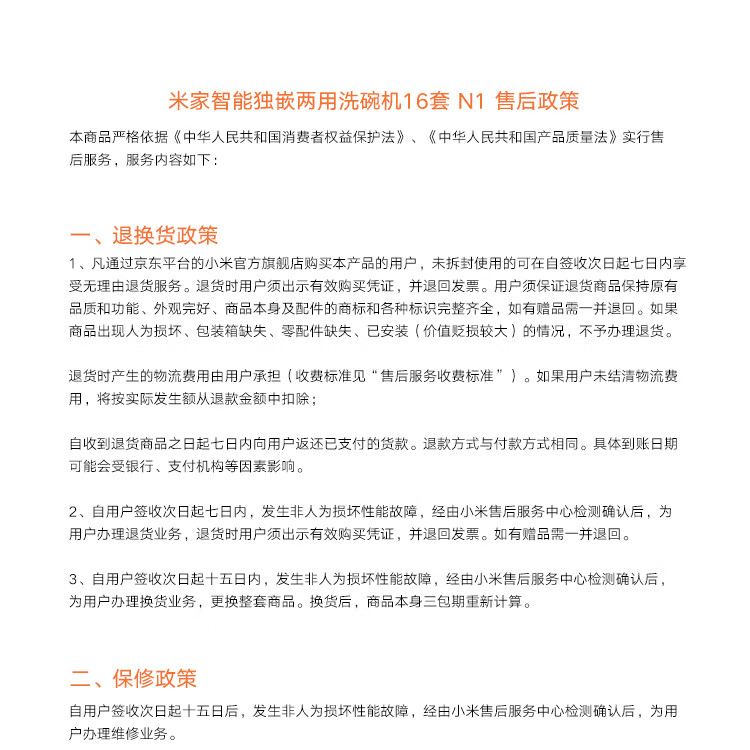 米家智能独嵌两用洗碗机16套 N1 售后政策

本商品严格依据《中华人民共和国消费者权益保护法》、《中华人民共和国产品质量法》实行售后服务，服务内容如下：

一、退换货政策

1、凡通过京东平台的小米官方旗舰店购买本产品的用户，未拆封使用的可在自签收次日起七日内享受无理由退货服务。退货时用户须出示有效购买凭证，并退回发票。用户须保证退货商品保持原有品质和功能、外观完好、商品本身及配件的商标和各种标识完整齐全，如有赠品需一并退回。如果商品出现人为损坏、包装箱缺失、零配件缺失、已安装（价值贬损较大）的情况，不予办理退货。

退货时产生的物流费用由用户承担（收费标准见“售后服务收费标准”）。如果用户未结清物流费用，将按实际发生额从退款金额中扣除；

自收到退货商品之日起七日内向用户返还已支付的货款。退款方式与付款方式相同。具体到账日期可能会受银行、支付机构等因素影响。

2、自用户签收次日起七日内，发生非人为损坏性能故障，经由小米售后服务中心检测确认后，为用户办理退货业务，退货时用户须出示有效购买凭证，并退回发票。如有赠品需一并退回。

3、自用户签收次日起十五日内，发生非人为损坏性能故障，经由小米售后服务中心检测确认后，为用户办理换货业务，更换整套商品。换货后，商品本身三包期重新计算。

二、保修政策

自用户签收次日起十五日后，发生非人为损坏性能故障，经由小米售后服务中心检测确认后，为用户办理维修业务。